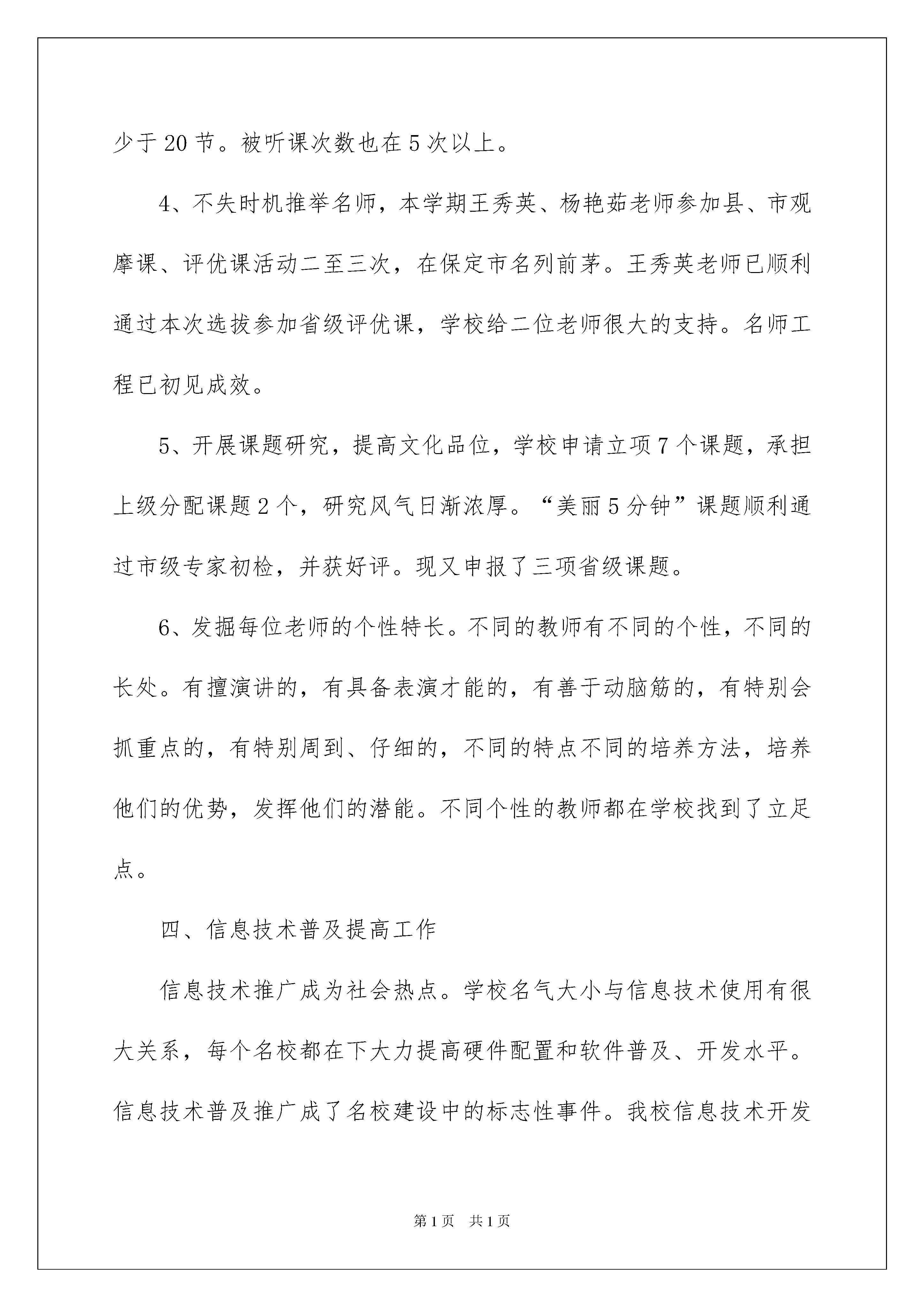 少于20节。被听课次数也在5次以上。

4、不失时机推举名师，本学期王秀英、杨艳茹老师参加县、市观摩课、评优课活动二至三次，在保定市名列前茅。王秀英老师已顺利通过本次选拔参加省级评优课，学校给二位老师很大的支持。名师工程已初见成效。

5、开展课题研究，提高文化品位，学校申请立项7个课题，承担上级分配课题2个，研究风气日渐浓厚。“美丽5分钟”课题顺利通过市级专家初检，并获好评。现又申报了三项省级课题。

6、发掘每位老师的个性特长。不同的教师有不同的个性，不同的长处。有擅演讲的，有具备表演才能的，有善于动脑筋的，有特别会抓重点的，有特别周到、仔细的，不同的特点不同的培养方法，培养他们的优势，发挥他们的潜能。不同个性的教师都在学校找到了立足点。

四、信息技术普及提高工作

信息技术推广成为社会热点。学校名气大小与信息技术使用有很大关系，每个名校都在下大力提高硬件配置和软件普及、开发水平。信息技术普及推广成了名校建设中的标志性事件。我校信息技术开发

第1页　共1页